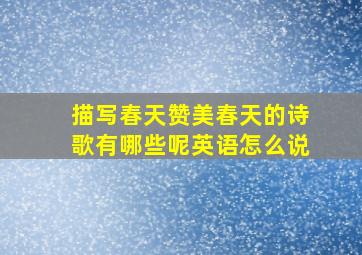 描写春天赞美春天的诗歌有哪些呢英语怎么说